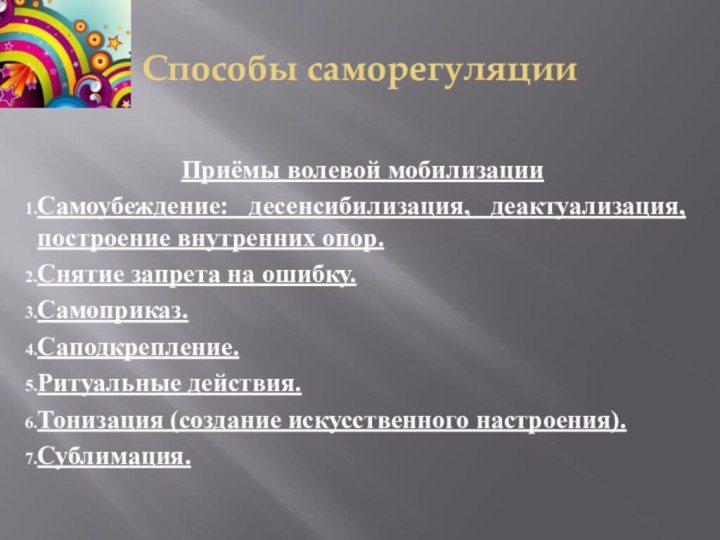 Способы саморегуляции

Приёмы волевой мобилизации

1. Самоубеждение: десенсибилизация, деактуализация, построение внутренних опор.
2. Снятие запрета на ошибку.
3. Самоприказ.
4. Саподкрепление.
5. Ритуальные действия.
6. Тонизация (создание искусственного настроения).
7. Сублимация.